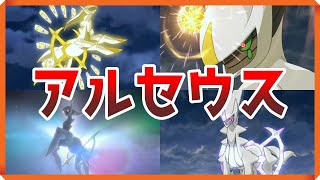 アルセウス